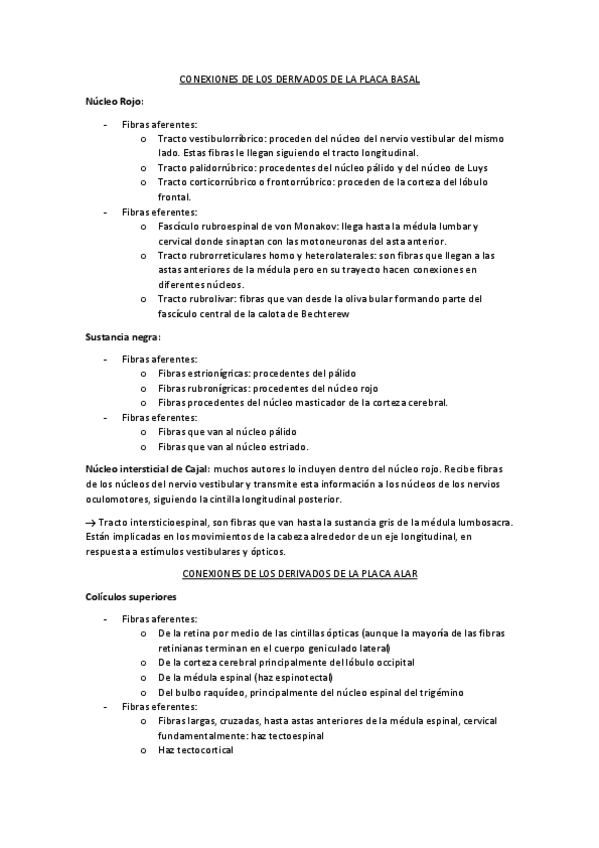 CONEXIONES DE LOS DERIVADOS DE LA PLACA BASAL

Núcleo Rojo:

- Fibras aferentes:
  o Tracto vestibulorrúbrico: proceden del núcleo del nervio vestibular del mismo lado. Estas fibras le llegan siguiendo el tracto longitudinal.
  o Tracto palidorrúbrico: procedentes del núcleo pálido y del núcleo de Luys
  o Tracto corticorrúbrico o frontorrúbrico: proceden de la corteza del lóbulo frontal.
- Fibras eferentes:
  o Fascículo rubroespinal de von Monakov: llega hasta la médula lumbar y cervical donde sinaptan con las motoneuronas del asta anterior.
  o Tracto rubrorreticulares homo y heterolaterales: son fibras que llegan a las astas anteriores de la médula pero en su trayecto hacen conexiones en diferentes núcleos.
  o Tracto rubrolivar: fibras que van desde la oliva bular formando parte del fascículo central de la calota de Bechterew

Sustancia negra:

- Fibras aferentes:
  o Fibras estrionígricas: procedentes del pálido
  o Fibras rubronígricas: procedentes del núcleo rojo
  o Fibras procedentes del núcleo masticador de la corteza cerebral.
- Fibras eferentes:
  o Fibras que van al núcleo pálido
  o Fibras que van al núcleo estriado.

Núcleo intersticial de Cajal: muchos autores lo incluyen dentro del núcleo rojo. Recibe fibras de los núcleos del nervio vestibular y transmite esta información a los núcleos de los nervios oculomotores, siguiendo la cintilla longitudinal posterior.

→ Tracto intersticioespinal, son fibras que van hasta la sustancia gris de la médula lumbosacra. Están implicadas en los movimientos de la cabeza alrededor de un eje longitudinal, en respuesta a estímulos vestibulares y ópticos.

CONEXIONES DE LOS DERIVADOS DE LA PLACA ALAR

Colículos superiores

- Fibras aferentes:
  o De la retina por medio de las cintillas ópticas (aunque la mayoría de las fibras retinianas terminan en el cuerpo geniculado lateral)
  o De la corteza cerebral principalmente del lóbulo occipital
  o De la médula espinal (haz espinotectal)
  o Del bulbo raquídeo, principalmente del núcleo espinal del trigémino
- Fibras eferentes:
  o Fibras largas, cruzadas, hasta astas anteriores de la médula espinal, cervical fundamentalmente: haz tectoespinal
  o Haz tectocortical